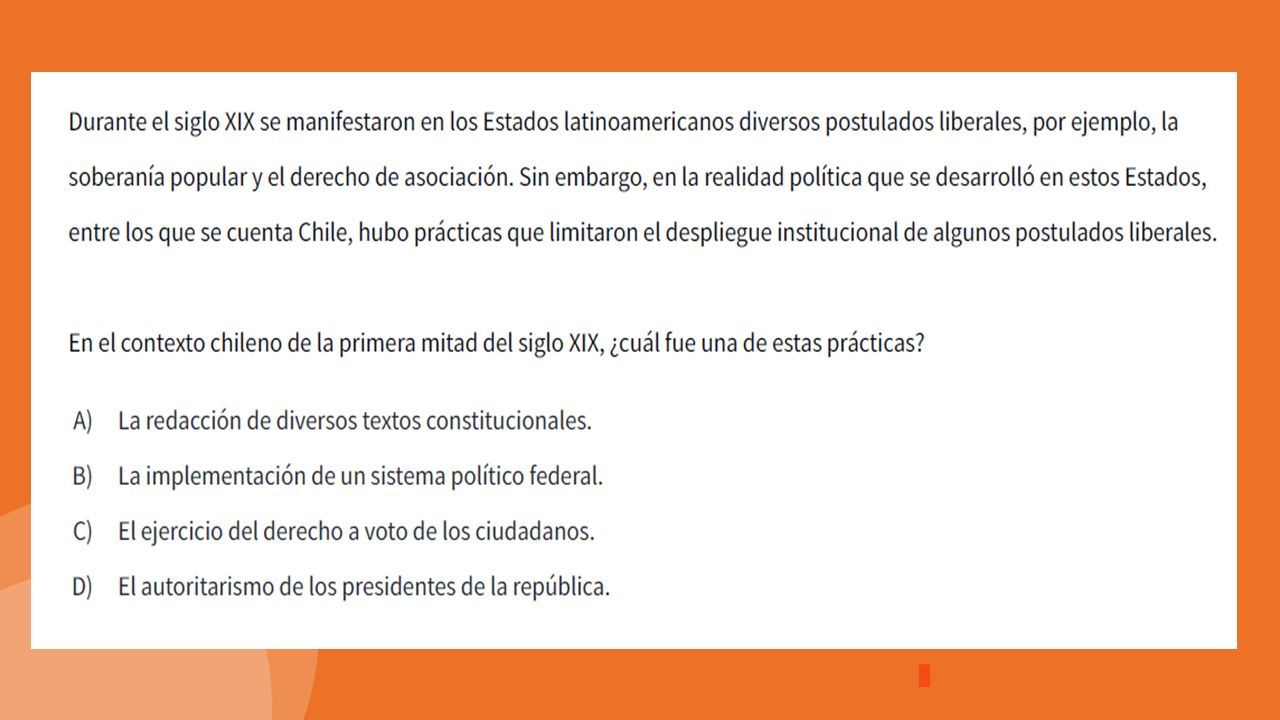 Durante el siglo XIX se manifestaron en los Estados latinoamericanos diversos postulados liberales, por ejemplo, la soberanía popular y el derecho de asociación. Sin embargo, en la realidad política que se desarrolló en estos Estados, entre los que se cuenta Chile, hubo prácticas que limitaron el despliegue institucional de algunos postulados liberales.

En el contexto chileno de la primera mitad del siglo XIX, ¿cuál fue una de estas prácticas?

A) La redacción de diversos textos constitucionales.
B) La implementación de un sistema político federal.
C) El ejercicio del derecho a voto de los ciudadanos.
D) El autoritarismo de los presidentes de la república.